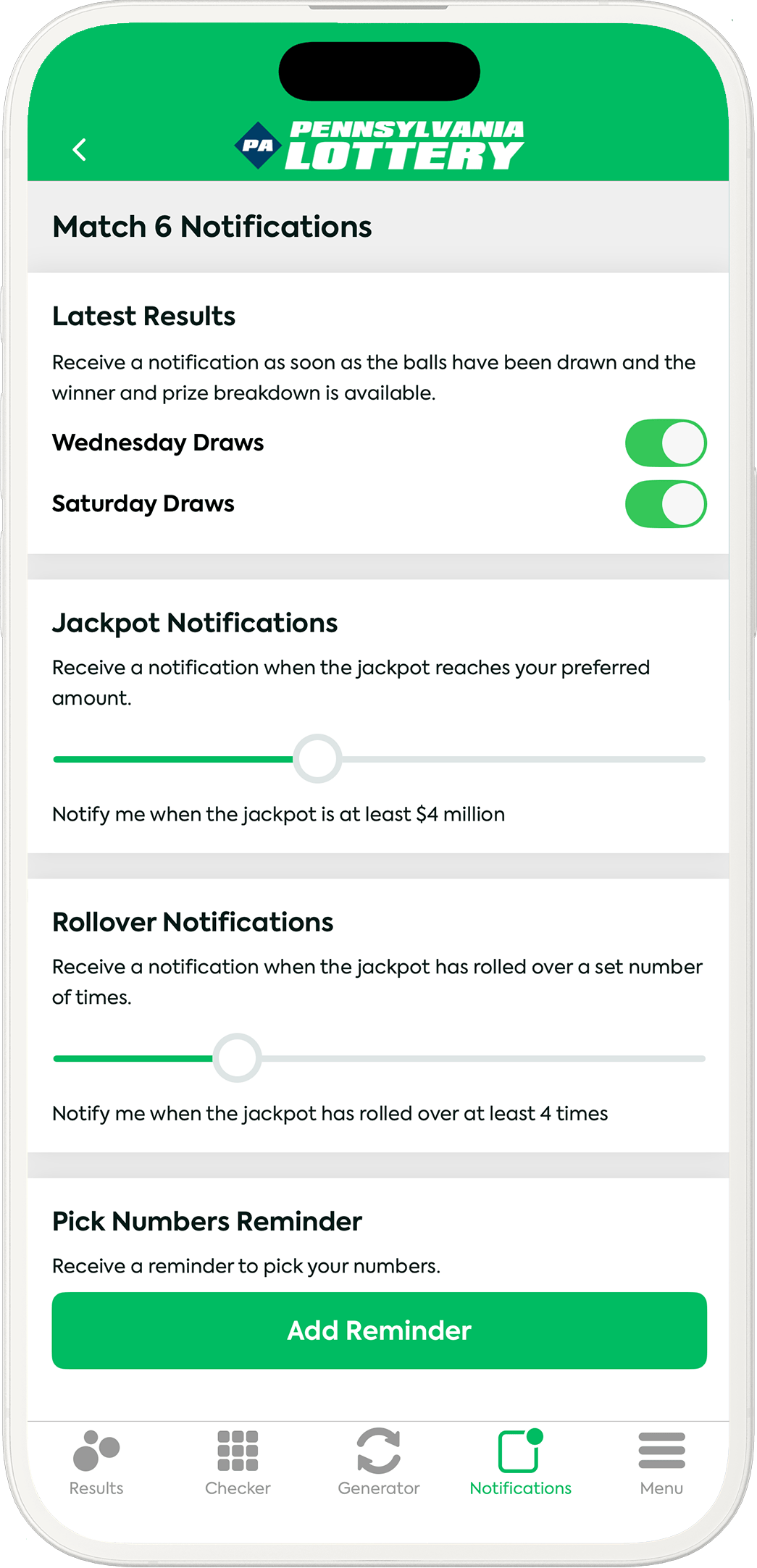 PA PENNSYLVANIA LOTTERY

Match 6 Notifications

Latest Results

Receive a notification as soon as the balls have been drawn and the winner and prize breakdown is available.

Wednesday Draws

Saturday Draws

Jackpot Notifications

Receive a notification when the jackpot reaches your preferred amount.

Notify me when the jackpot is at least $4 million

Rollover Notifications

Receive a notification when the jackpot has rolled over a set number of times.

Notify me when the jackpot has rolled over at least 4 times

Pick Numbers Reminder

Receive a reminder to pick your numbers.

Add Reminder

Results Checker Generator Notifications Menu